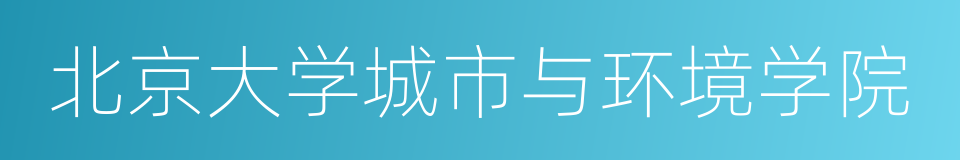 北京大学城市与环境学院